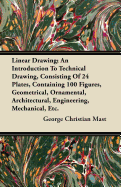 Linear Drawing: An Introduction To Technical Drawing, Consisting Of 24 Plates, Containing 100 Figures, Geometrical, Ornamental, Architectural, Engineering, Mechanical, Etc.

George Christian Mast